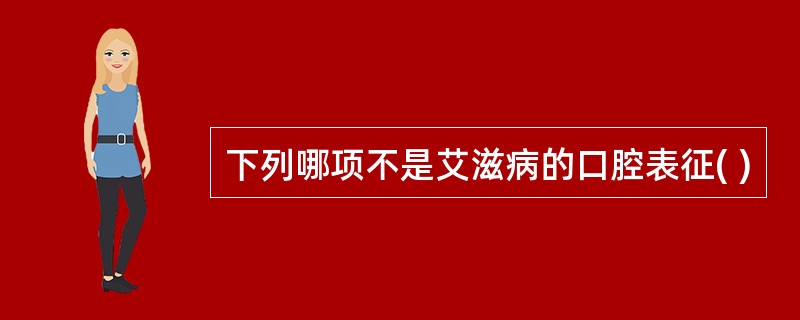 下列哪项不是艾滋病的口腔表征( )